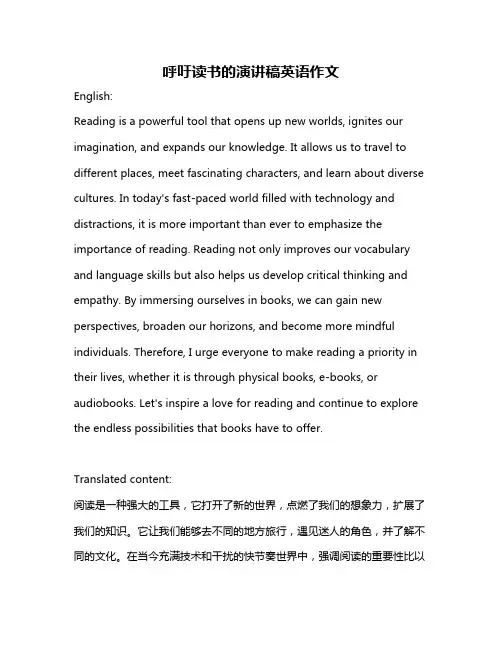 呼吁读书的演讲稿英语作文

English:

Reading is a powerful tool that opens up new worlds, ignites our imagination, and expands our knowledge. It allows us to travel to different places, meet fascinating characters, and learn about diverse cultures. In today's fast-paced world filled with technology and distractions, it is more important than ever to emphasize the importance of reading. Reading not only improves our vocabulary and language skills but also helps us develop critical thinking and empathy. By immersing ourselves in books, we can gain new perspectives, broaden our horizons, and become more mindful individuals. Therefore, I urge everyone to make reading a priority in their lives, whether it is through physical books, e-books, or audiobooks. Let's inspire a love for reading and continue to explore the endless possibilities that books have to offer.

Translated content:

阅读是一种强大的工具，它打开了新的世界，点燃了我们的想象力，扩展了我们的知识。它让我们能够去不同的地方旅行，遇见迷人的角色，并了解不同的文化。在当今充满技术和干扰的快节奏世界中，强调阅读的重要性比以